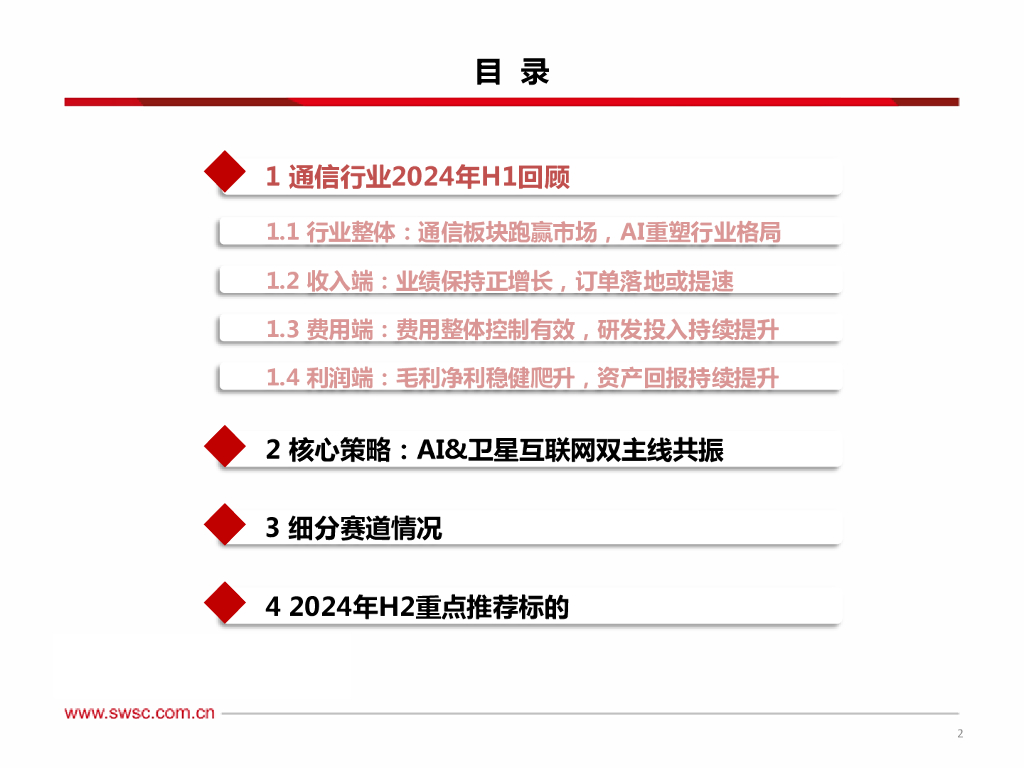 目 录

1 通信行业2024年H1回顾

1.1 行业整体：通信板块跑赢市场，AI重塑行业格局

1.2 收入端：业绩保持正增长，订单落地或提速

1.3 费用端：费用整体控制有效，研发投入持续提升

1.4 利润端：毛利净利稳健爬升，资产回报持续提升

2 核心策略：AI&卫星互联网双主线共振

3 细分赛道情况

4 2024年H2重点推荐标的

www.swsc.com.cn

2